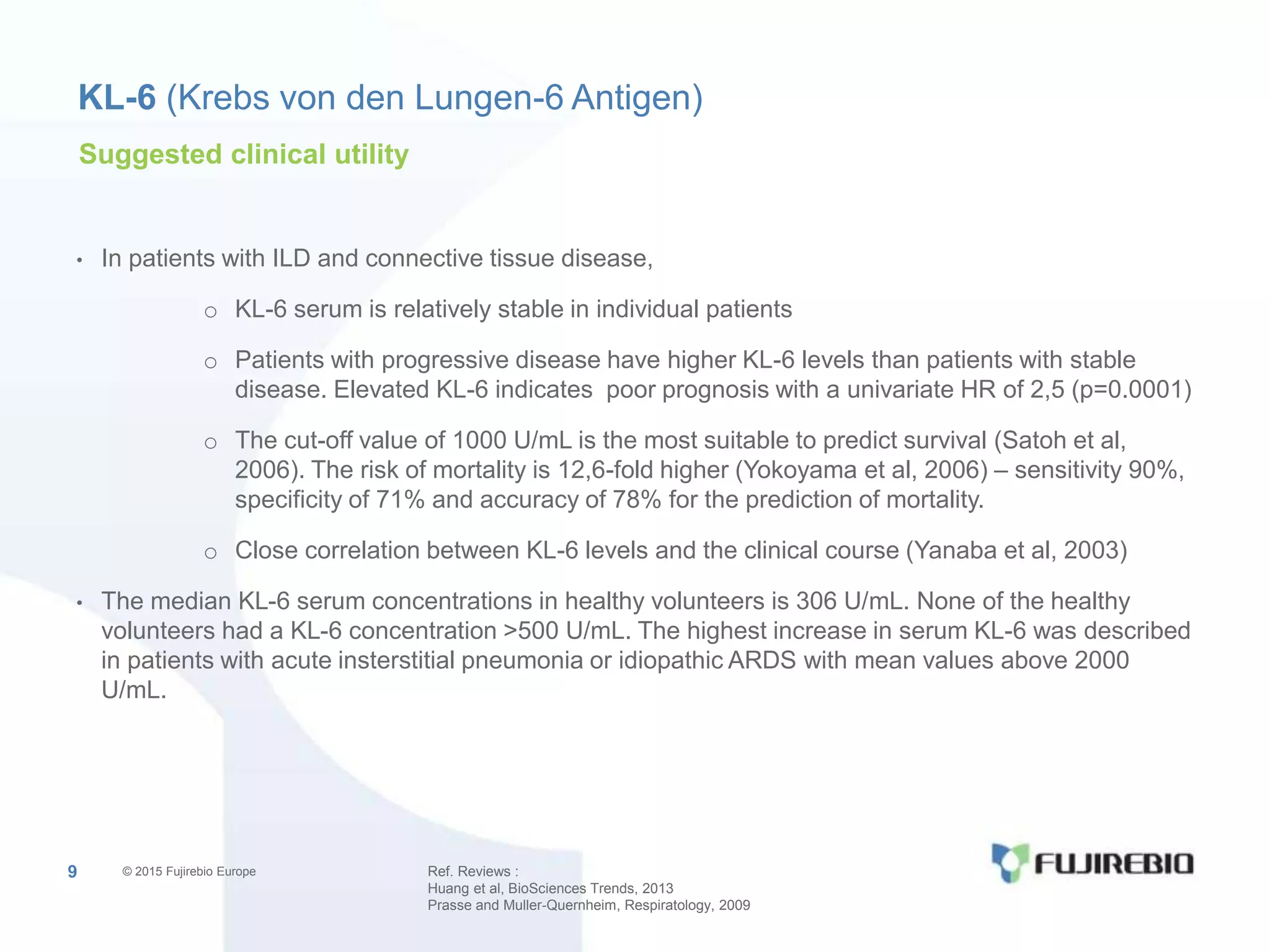 KL-6 (Krebs von den Lungen-6 Antigen)

Suggested clinical utility

• In patients with ILD and connective tissue disease,

o KL-6 serum is relatively stable in individual patients

o Patients with progressive disease have higher KL-6 levels than patients with stable disease. Elevated KL-6 indicates poor prognosis with a univariate HR of 2,5 (p=0.0001)

o The cut-off value of 1000 U/mL is the most suitable to predict survival (Satoh et al, 2006). The risk of mortality is 12,6-fold higher (Yokoyama et al, 2006) – sensitivity 90%, specificity of 71% and accuracy of 78% for the prediction of mortality.

o Close correlation between KL-6 levels and the clinical course (Yanaba et al, 2003)

• The median KL-6 serum concentrations in healthy volunteers is 306 U/mL. None of the healthy volunteers had a KL-6 concentration >500 U/mL. The highest increase in serum KL-6 was described in patients with acute insterstitial pneumonia or idiopathic ARDS with mean values above 2000 U/mL.

9 © 2015 Fujirebio Europe

Ref. Reviews :
Huang et al, BioSciences Trends, 2013
Prasse and Muller-Quernheim, Respiratology, 2009

FUJIREBIO